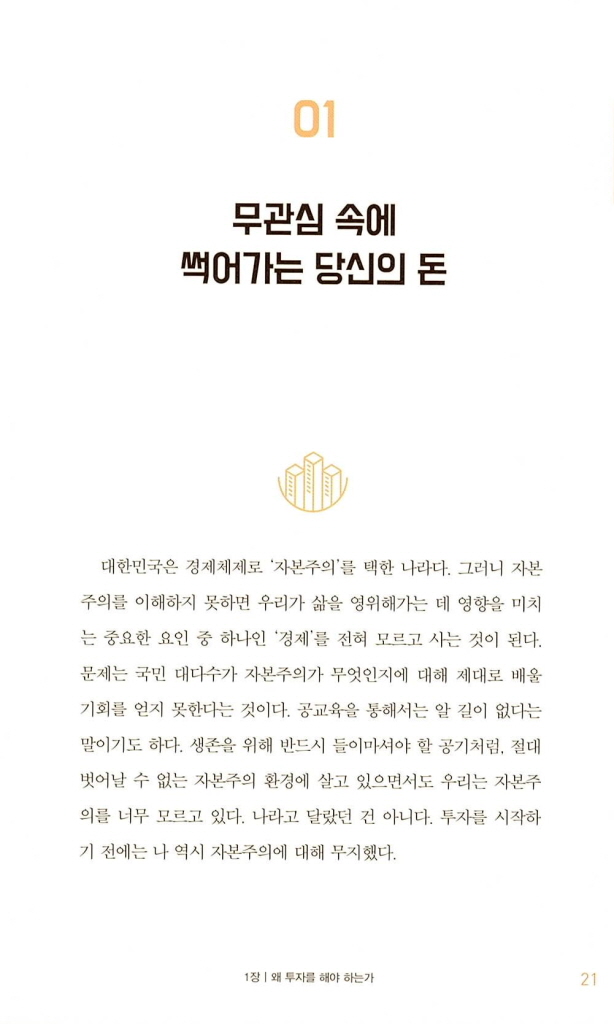 01

무관심 속에
썩어가는 당신의 돈

대한민국은 경제체제로 '자본주의'를 택한 나라다. 그러니 자본주의를 이해하지 못하면 우리가 삶을 영위해가는 데 영향을 미치는 중요한 요인 중 하나인 '경제'를 전혀 모르고 사는 것이 된다. 문제는 국민 대다수가 자본주의가 무엇인지에 대해 제대로 배울 기회를 얻지 못한다는 것이다. 공교육을 통해서는 알 길이 없다는 말이기도 하다. 생존을 위해 반드시 들이마셔야 할 공기처럼, 절대 벗어날 수 없는 자본주의 환경에 살고 있으면서도 우리는 자본주의를 너무 모르고 있다. 나라고 달랐던 건 아니다. 투자를 시작하기 전에는 나 역시 자본주의에 대해 무지했다.

1장 | 왜 투자를 해야 하는가 21